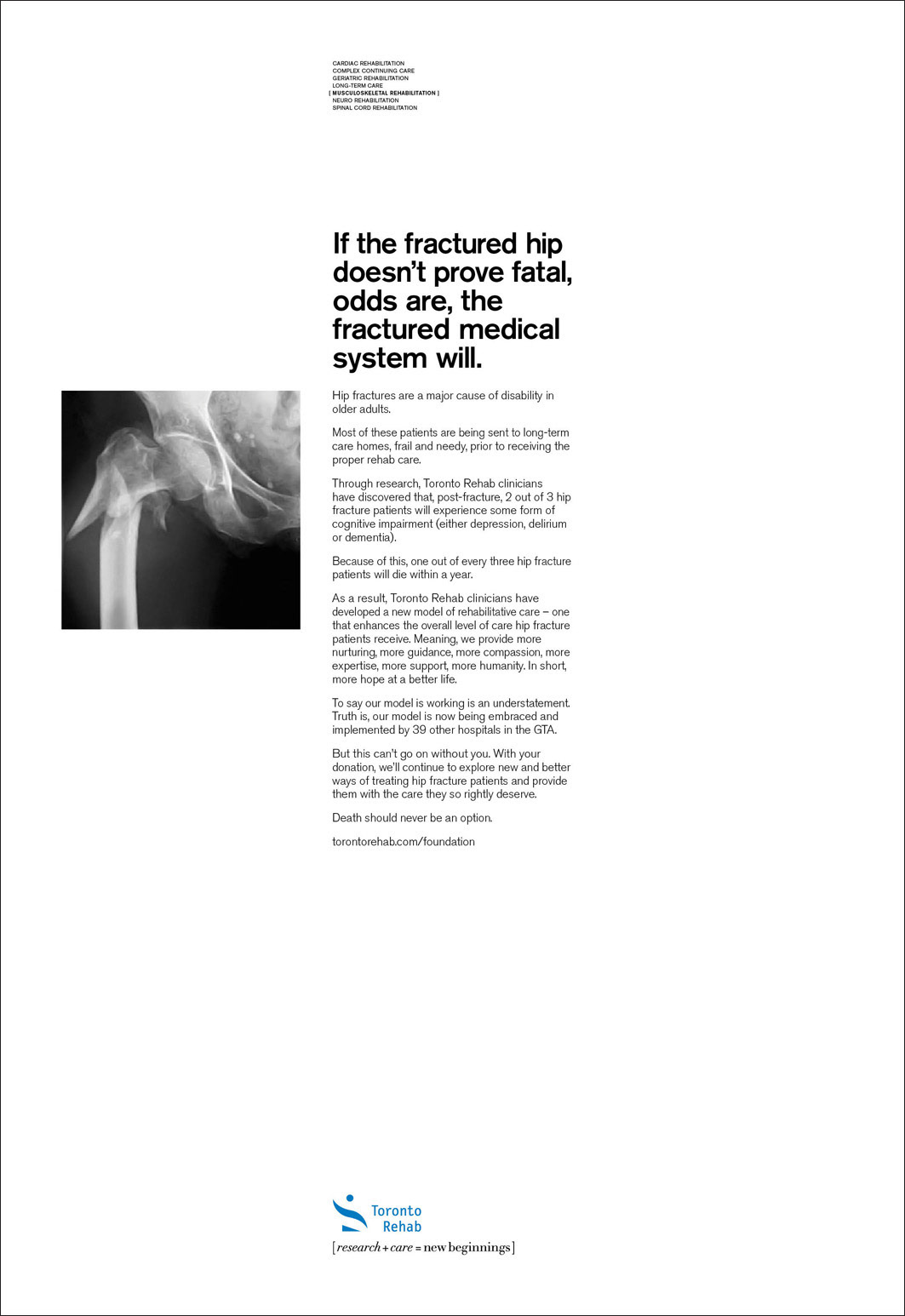 CARDIAC REHABILITATION
COMPLEX CONTINUING CARE
GERIATRIC REHABILITATION
LONG-TERM CARE
[ MUSCULOSKELETAL REHABILITATION ]
NEURO REHABILITATION
SPINAL CORD REHABILITATION

If the fractured hip doesn't prove fatal, odds are, the fractured medical system will.

Hip fractures are a major cause of disability in older adults.

Most of these patients are being sent to long-term care homes, frail and needy, prior to receiving the proper rehab care.

Through research, Toronto Rehab clinicians have discovered that, post-fracture, 2 out of 3 hip fracture patients will experience some form of cognitive impairment (either depression, delirium or dementia).

Because of this, one out of every three hip fracture patients will die within a year.

As a result, Toronto Rehab clinicians have developed a new model of rehabilitative care – one that enhances the overall level of care hip fracture patients receive. Meaning, we provide more nurturing, more guidance, more compassion, more expertise, more support, more humanity. In short, more hope at a better life.

To say our model is working is an understatement. Truth is, our model is now being embraced and implemented by 39 other hospitals in the GTA.

But this can't go on without you. With your donation, we'll continue to explore new and better ways of treating hip fracture patients and provide them with the care they so rightly deserve.

Death should never be an option.

torontorehab.com/foundation

Toronto Rehab
[research + care = new beginnings]